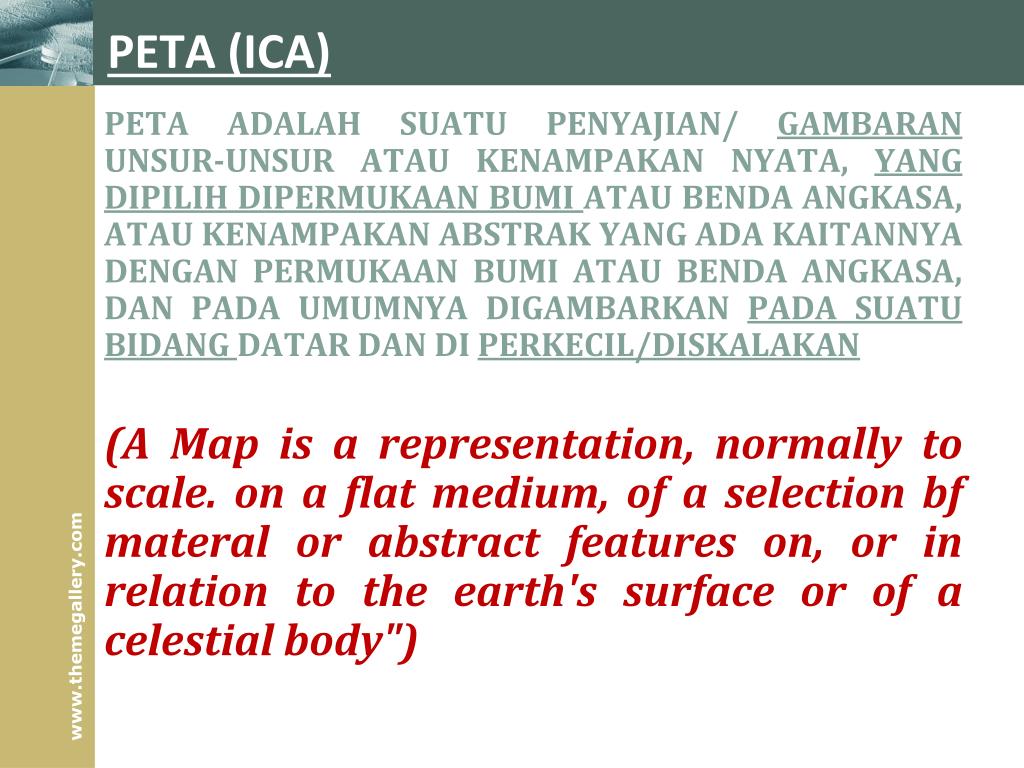 PETA (ICA)

PETA ADALAH SUATU PENYAJIAN/ GAMBARAN UNSUR-UNSUR ATAU KENAMPAKAN NYATA, YANG DIPILIH DIPERMUKAAN BUMI ATAU BENDA ANGKASA, ATAU KENAMPAKAN ABSTRAK YANG ADA KAITANNYA DENGAN PERMUKAAN BUMI ATAU BENDA ANGKASA, DAN PADA UMUMNYA DIGAMBARKAN PADA SUATU BIDANG DATAR DAN DI PERKECIL/DISKALAKAN

(A Map is a representation, normally to scale. on a flat medium, of a selection bf materal or abstract features on, or in relation to the earth's surface or of a celestial body")

www.themegallery.com